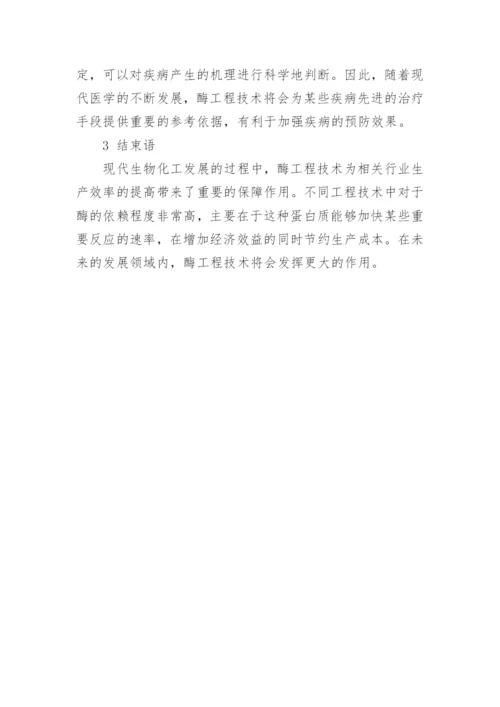 定，可以对疾病产生的机理进行科学地判断。因此，随着现代医学的不断发展，酶工程技术将会为某些疾病先进的治疗手段提供重要的参考依据，有利于加强疾病的预防效果。

3 结束语

现代生物化工发展的过程中，酶工程技术为相关行业生产效率的提高带来了重要的保障作用。不同工程技术中对于酶的依赖程度非常高，主要在于这种蛋白质能够加快某些重要反应的速率，在增加经济效益的同时节约生产成本。在未来的发展领域内，酶工程技术将会发挥更大的作用。